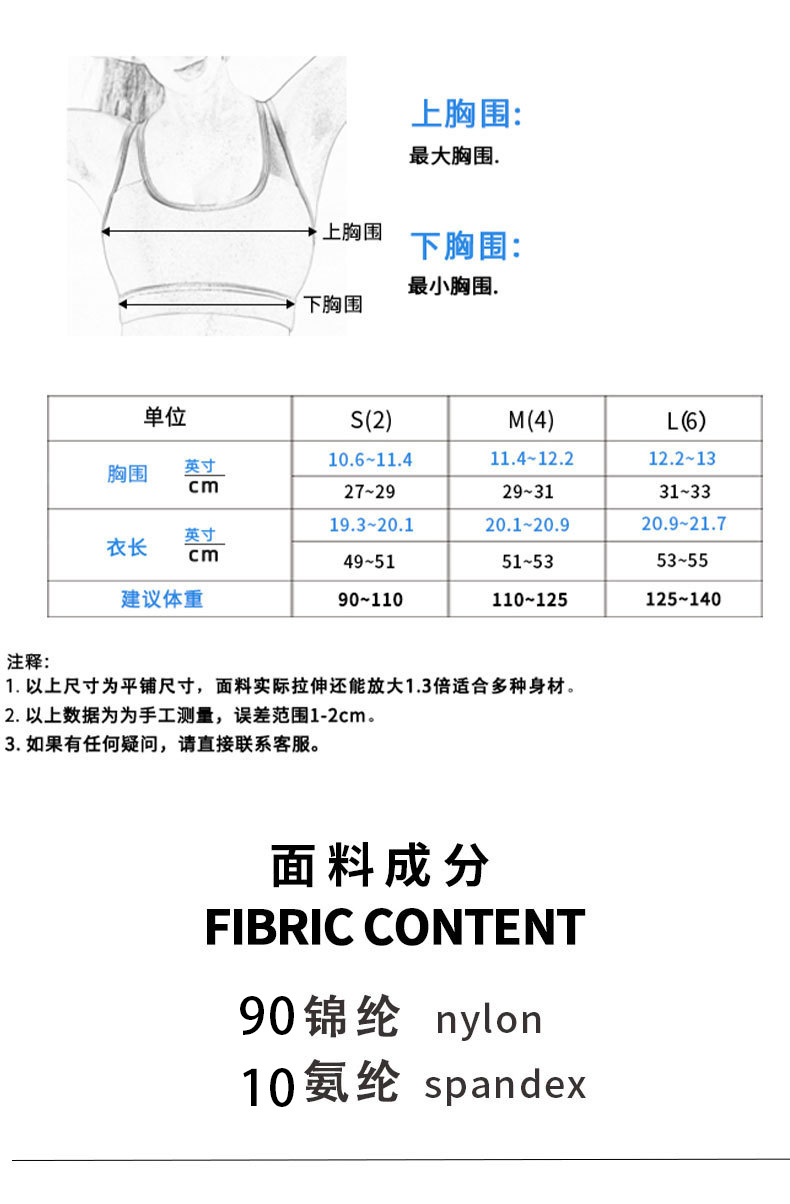 上胸围

下胸围

上胸围:
最大胸围.

下胸围:
最小胸围.

| 单位 | | S(2) | M(4) | L(6) |
|---|---|---|---|---|
| 胸围 | 英寸 | 10.6~11.4 | 11.4~12.2 | 12.2~13 |
| | cm | 27~29 | 29~31 | 31~33 |
| 衣长 | 英寸 | 19.3~20.1 | 20.1~20.9 | 20.9~21.7 |
| | cm | 49~51 | 51~53 | 53~55 |
| 建议体重 | | 90~110 | 110~125 | 125~140 |

注释:
1. 以上尺寸为平铺尺寸，面料实际拉伸还能放大1.3倍适合多种身材。
2. 以上数据为为手工测量，误差范围1-2cm。
3. 如果有任何疑问，请直接联系客服。

面料成分
FIBRIC CONTENT
90锦纶 nylon
10氨纶 spandex